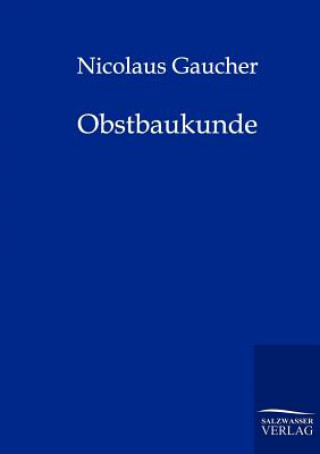 Nicolaus Gaucher

Obstbaukunde

SALZWASSER
VERLAG